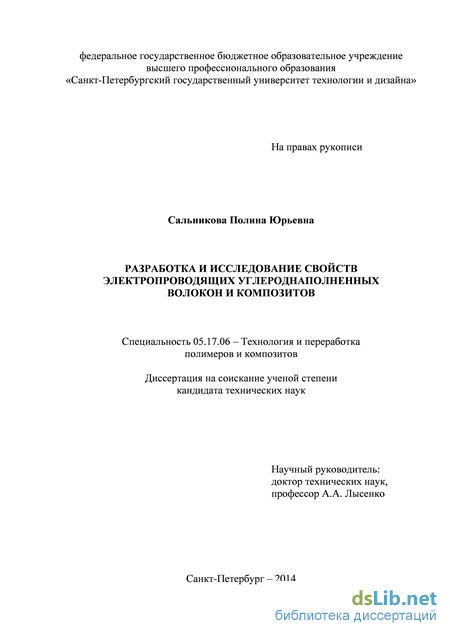 федеральное государственное бюджетное образовательное учреждение высшего профессионального образования «Санкт-Петербургский государственный университет технологии и дизайна»

На правах рукописи

Сальникова Полина Юрьевна

РАЗРАБОТКА И ИССЛЕДОВАНИЕ СВОЙСТВ ЭЛЕКТРОПРОВОДЯЩИХ УГЛЕРОДНАПОЛНЕННЫХ ВОЛОКОН И КОМПОЗИТОВ

Специальность 05.17.06 – Технология и переработка полимеров и композитов

Диссертация на соискание ученой степени кандидата технических наук

Научный руководитель: доктор технических наук, профессор А.А. Лысенко

Санкт-Петербург – 2014

dsLib.net
библиотека диссертаций